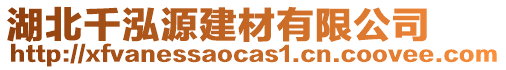 湖北千泓源建材有限公司
http://xfvanessaocas1.cn.coovee.com